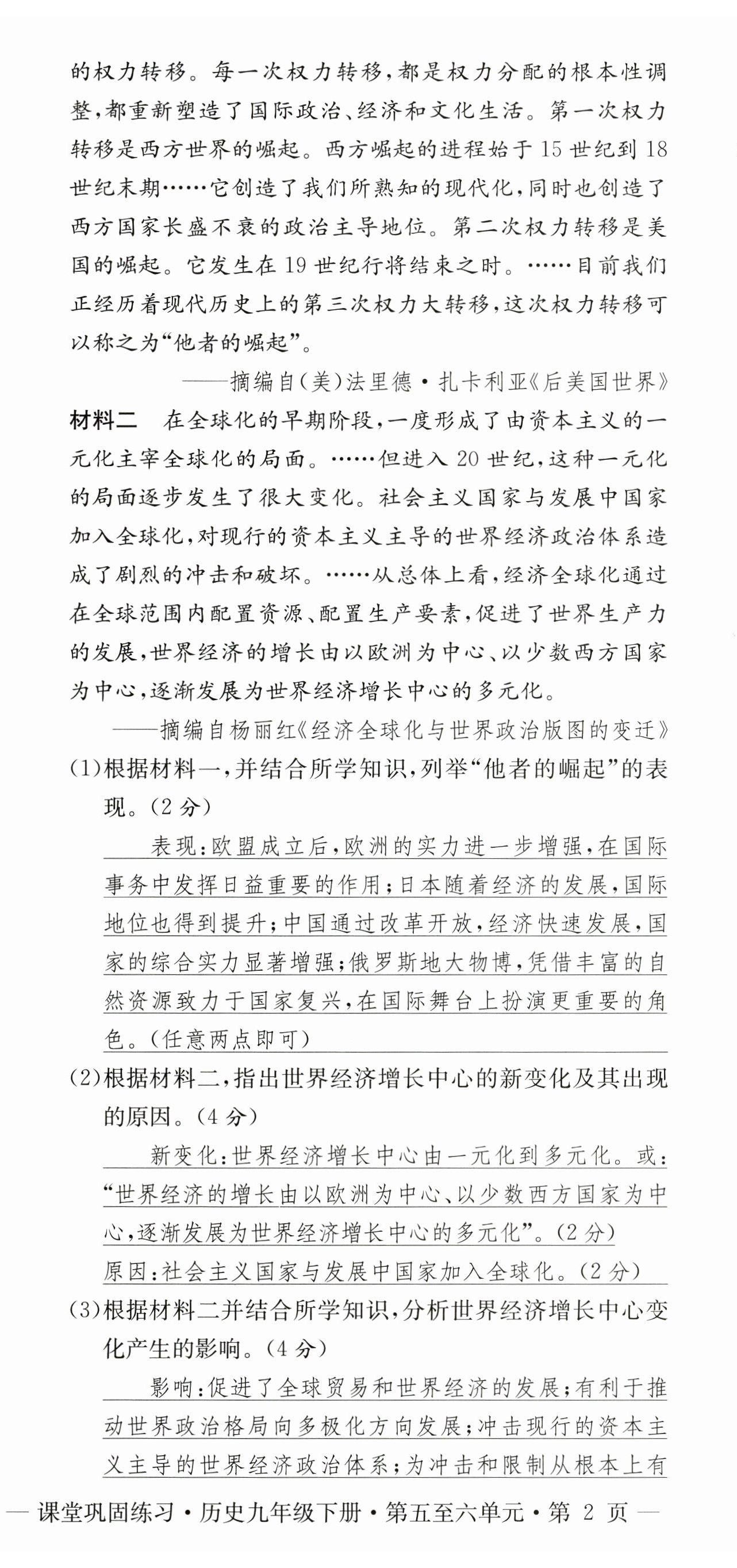 的权力转移。每一次权力转移，都是权力分配的根本性调整，都重新塑造了国际政治、经济和文化生活。第一次权力转移是西方世界的崛起。西方崛起的进程始于15世纪到18世纪末期……它创造了我们所熟知的现代化，同时也创造了西方国家长盛不衰的政治主导地位。第二次权力转移是美国的崛起。它发生在19世纪行将结束之时。……目前我们正经历着现代历史上的第三次权力大转移，这次权力转移可以称之为“他者的崛起”。

——摘编自(美)法里德·扎卡利亚《后美国世界》

材料二　在全球化的早期阶段，一度形成了由资本主义的一元化主宰全球化的局面。……但进入20世纪，这种一元化的局面逐步发生了很大变化。社会主义国家与发展中国家加入全球化，对现行的资本主义主导的世界经济政治体系造成了剧烈的冲击和破坏。……从总体上看，经济全球化通过在全球范围内配置资源、配置生产要素，促进了世界生产力的发展，世界经济的增长由以欧洲为中心、以少数西方国家为中心，逐渐发展为世界经济增长中心的多元化。

——摘编自杨丽红《经济全球化与世界政治版图的变迁》

(1)根据材料一，并结合所学知识，列举“他者的崛起”的表现。(2分)

表现：欧盟成立后，欧洲的实力进一步增强，在国际事务中发挥日益重要的作用；日本随着经济的发展，国际地位也得到提升；中国通过改革开放，经济快速发展，国家的综合实力显著增强；俄罗斯地大物博，凭借丰富的自然资源致力于国家复兴，在国际舞台上扮演更重要的角色。(任意两点即可)

(2)根据材料二，指出世界经济增长中心的新变化及其出现的原因。(4分)

新变化：世界经济增长中心由一元化到多元化。或：“世界经济的增长由以欧洲为中心、以少数西方国家为中心，逐渐发展为世界经济增长中心的多元化”。(2分)
原因：社会主义国家与发展中国家加入全球化。(2分)

(3)根据材料二并结合所学知识，分析世界经济增长中心变化产生的影响。(4分)

影响：促进了全球贸易和世界经济的发展；有利于推动世界政治格局向多极化方向发展；冲击现行的资本主义主导的世界经济政治体系；为冲击和限制从根本上有

— 课堂巩固练习·历史九年级下册·第五至六单元·第 2 页 —